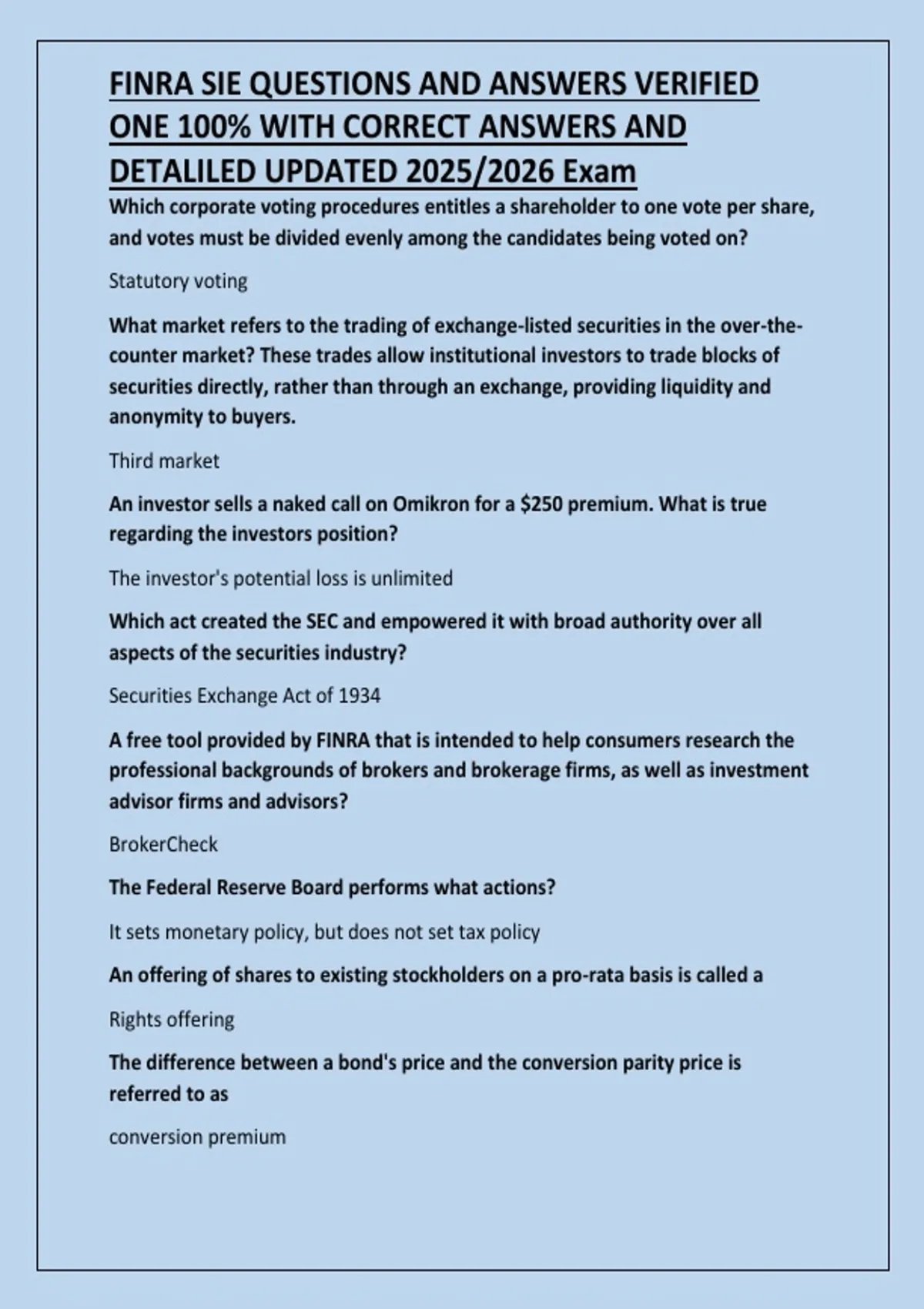 FINRA SIE QUESTIONS AND ANSWERS VERIFIED ONE 100% WITH CORRECT ANSWERS AND DETALILED UPDATED 2025/2026 Exam

Which corporate voting procedures entitles a shareholder to one vote per share, and votes must be divided evenly among the candidates being voted on?

Statutory voting

What market refers to the trading of exchange-listed securities in the over-the-counter market? These trades allow institutional investors to trade blocks of securities directly, rather than through an exchange, providing liquidity and anonymity to buyers.

Third market

An investor sells a naked call on Omikron for a $250 premium. What is true regarding the investors position?

The investor's potential loss is unlimited

Which act created the SEC and empowered it with broad authority over all aspects of the securities industry?

Securities Exchange Act of 1934

A free tool provided by FINRA that is intended to help consumers research the professional backgrounds of brokers and brokerage firms, as well as investment advisor firms and advisors?

BrokerCheck

The Federal Reserve Board performs what actions?

It sets monetary policy, but does not set tax policy

An offering of shares to existing stockholders on a pro-rata basis is called a

Rights offering

The difference between a bond's price and the conversion parity price is referred to as

conversion premium